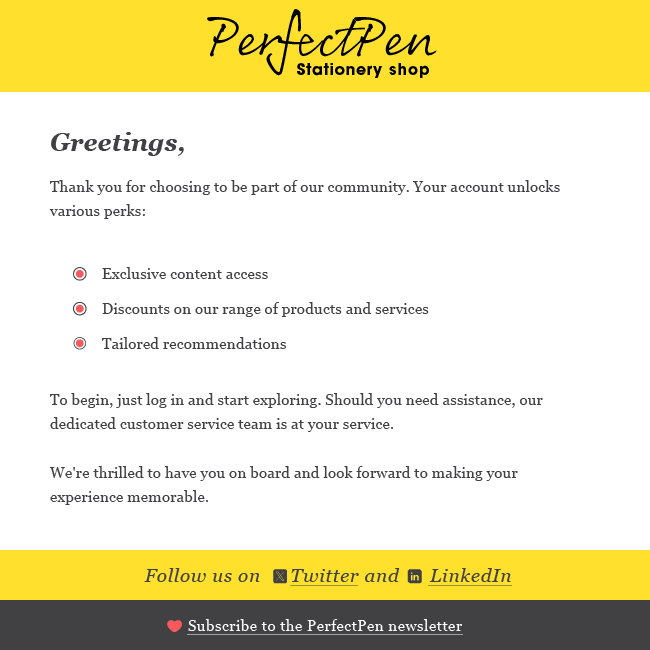 PerfectPen
Stationery shop

Greetings,

Thank you for choosing to be part of our community. Your account unlocks various perks:

• Exclusive content access
• Discounts on our range of products and services
• Tailored recommendations

To begin, just log in and start exploring. Should you need assistance, our dedicated customer service team is at your service.

We're thrilled to have you on board and look forward to making your experience memorable.

Follow us on Twitter and LinkedIn

Subscribe to the PerfectPen newsletter